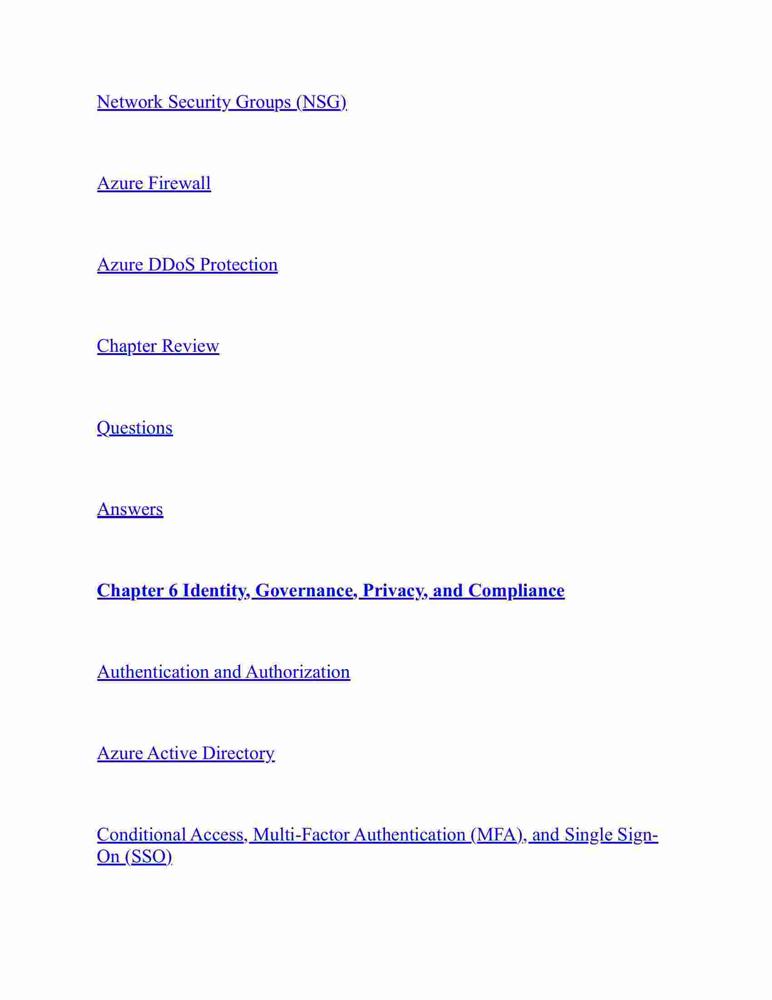 Network Security Groups (NSG)

Azure Firewall

Azure DDoS Protection

Chapter Review

Questions

Answers

Chapter 6 Identity, Governance, Privacy, and Compliance

Authentication and Authorization

Azure Active Directory

Conditional Access, Multi-Factor Authentication (MFA), and Single Sign-On (SSO)